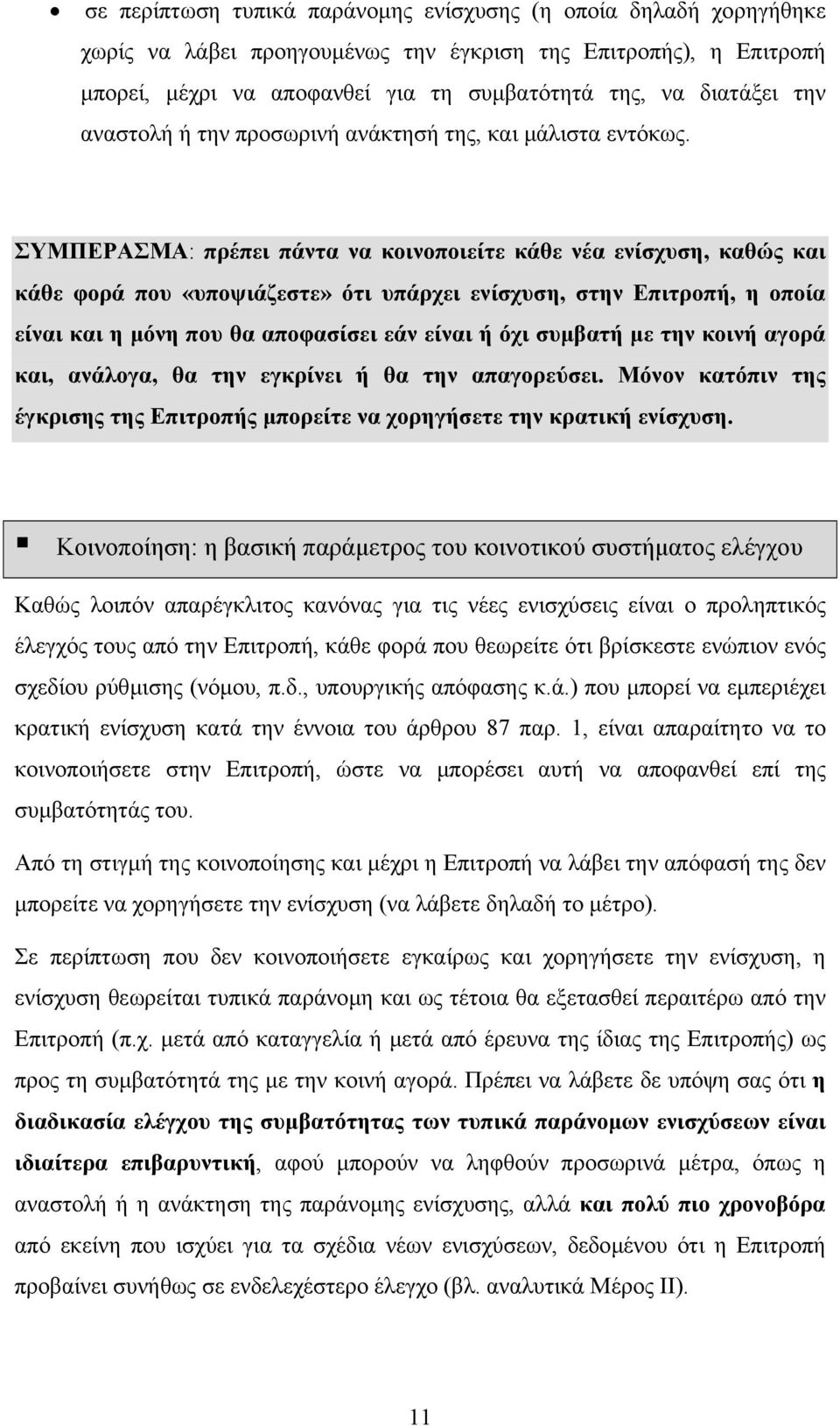 • σε περίπτωση τυπικά παράνομης ενίσχυσης (η οποία δηλαδή χορηγήθηκε χωρίς να λάβει προηγουμένως την έγκριση της Επιτροπής), η Επιτροπή μπορεί, μέχρι να αποφανθεί για τη συμβατότητά της, να διατάξει την αναστολή ή την προσωρινή ανάκτησή της, και μάλιστα εντόκως.

ΣΥΜΠΕΡΑΣΜΑ: πρέπει πάντα να κοινοποιείτε κάθε νέα ενίσχυση, καθώς και κάθε φορά που «υποψιάζεστε» ότι υπάρχει ενίσχυση, στην Επιτροπή, η οποία είναι και η μόνη που θα αποφασίσει εάν είναι ή όχι συμβατή με την κοινή αγορά και, ανάλογα, θα την εγκρίνει ή θα την απαγορεύσει. Μόνον κατόπιν της έγκρισης της Επιτροπής μπορείτε να χορηγήσετε την κρατική ενίσχυση.

▪ Κοινοποίηση: η βασική παράμετρος του κοινοτικού συστήματος ελέγχου

Καθώς λοιπόν απαρέγκλιτος κανόνας για τις νέες ενισχύσεις είναι ο προληπτικός έλεγχός τους από την Επιτροπή, κάθε φορά που θεωρείτε ότι βρίσκεστε ενώπιον ενός σχεδίου ρύθμισης (νόμου, π.δ., υπουργικής απόφασης κ.ά.) που μπορεί να εμπεριέχει κρατική ενίσχυση κατά την έννοια του άρθρου 87 παρ. 1, είναι απαραίτητο να το κοινοποιήσετε στην Επιτροπή, ώστε να μπορέσει αυτή να αποφανθεί επί της συμβατότητάς του.

Από τη στιγμή της κοινοποίησης και μέχρι η Επιτροπή να λάβει την απόφασή της δεν μπορείτε να χορηγήσετε την ενίσχυση (να λάβετε δηλαδή το μέτρο).

Σε περίπτωση που δεν κοινοποιήσετε εγκαίρως και χορηγήσετε την ενίσχυση, η ενίσχυση θεωρείται τυπικά παράνομη και ως τέτοια θα εξετασθεί περαιτέρω από την Επιτροπή (π.χ. μετά από καταγγελία ή μετά από έρευνα της ίδιας της Επιτροπής) ως προς τη συμβατότητά της με την κοινή αγορά. Πρέπει να λάβετε δε υπόψη σας ότι η διαδικασία ελέγχου της συμβατότητας των τυπικά παράνομων ενισχύσεων είναι ιδιαίτερα επιβαρυντική, αφού μπορούν να ληφθούν προσωρινά μέτρα, όπως η αναστολή ή η ανάκτηση της παράνομης ενίσχυσης, αλλά και πολύ πιο χρονοβόρα από εκείνη που ισχύει για τα σχέδια νέων ενισχύσεων, δεδομένου ότι η Επιτροπή προβαίνει συνήθως σε ενδελεχέστερο έλεγχο (βλ. αναλυτικά Μέρος ΙΙ).

11